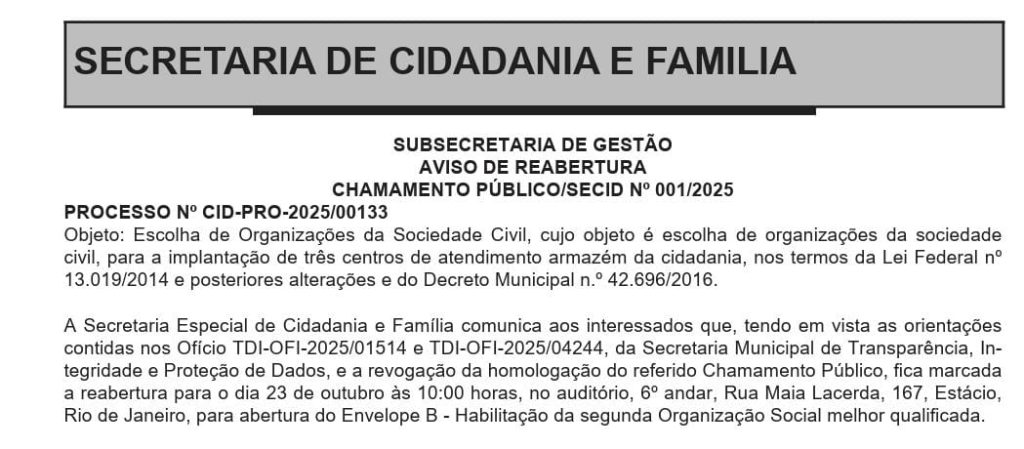 SECRETARIA DE CIDADANIA E FAMILIA

SUBSECRETARIA DE GESTÃO
AVISO DE REABERTURA
CHAMAMENTO PÚBLICO/SECID Nº 001/2025

PROCESSO Nº CID-PRO-2025/00133
Objeto: Escolha de Organizações da Sociedade Civil, cujo objeto é escolha de organizações da sociedade civil, para a implantação de três centros de atendimento armazém da cidadania, nos termos da Lei Federal nº 13.019/2014 e posteriores alterações e do Decreto Municipal n.º 42.696/2016.

A Secretaria Especial de Cidadania e Família comunica aos interessados que, tendo em vista as orientações contidas nos Ofício TDI-OFI-2025/01514 e TDI-OFI-2025/04244, da Secretaria Municipal de Transparência, Integridade e Proteção de Dados, e a revogação da homologação do referido Chamamento Público, fica marcada a reabertura para o dia 23 de outubro às 10:00 horas, no auditório, 6º andar, Rua Maia Lacerda, 167, Estácio, Rio de Janeiro, para abertura do Envelope B - Habilitação da segunda Organização Social melhor qualificada.